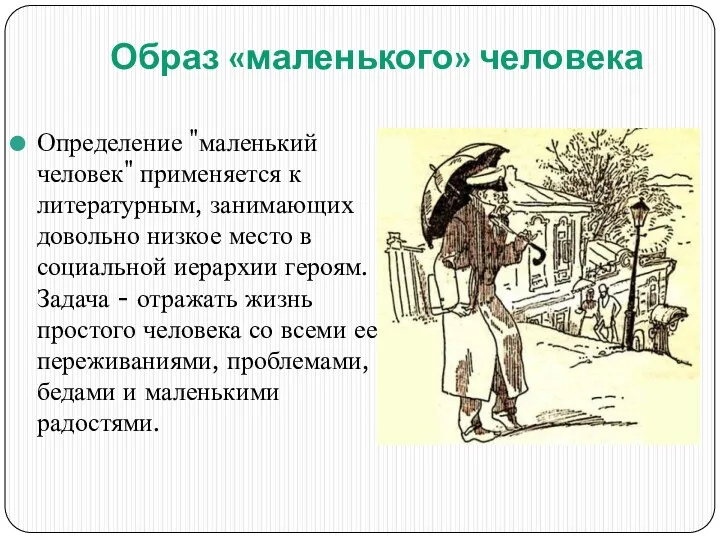 Образ «маленького» человека

Определение "маленький человек" применяется к литературным, занимающих довольно низкое место в социальной иерархии героям. Задача - отражать жизнь простого человека со всеми ее переживаниями, проблемами, бедами и маленькими радостями.